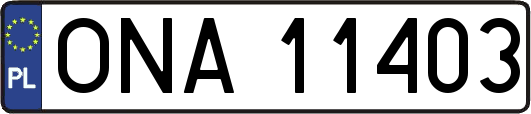 PL
ONA 11403